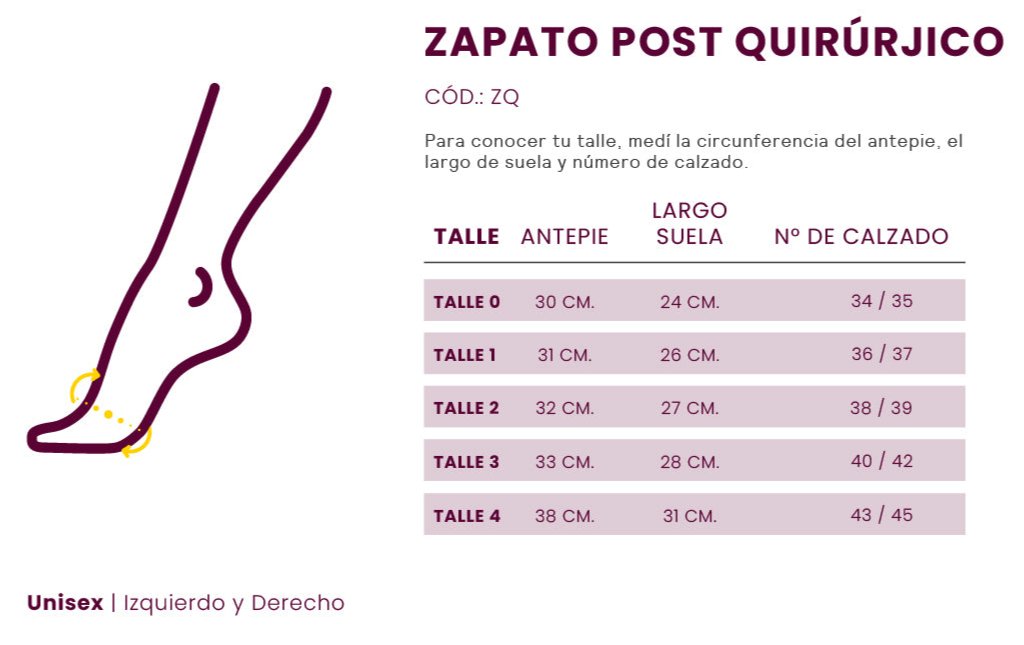 ZAPATO POST QUIRÚRJICO

CÓD.: ZQ

Para conocer tu talle, medí la circunferencia del antepie, el largo de suela y número de calzado.

| TALLE | ANTEPIE | LARGO SUELA | Nº DE CALZADO |
|---|---|---|---|
| TALLE 0 | 30 CM. | 24 CM. | 34 / 35 |
| TALLE 1 | 31 CM. | 26 CM. | 36 / 37 |
| TALLE 2 | 32 CM. | 27 CM. | 38 / 39 |
| TALLE 3 | 33 CM. | 28 CM. | 40 / 42 |
| TALLE 4 | 38 CM. | 31 CM. | 43 / 45 |

Unisex | Izquierdo y Derecho